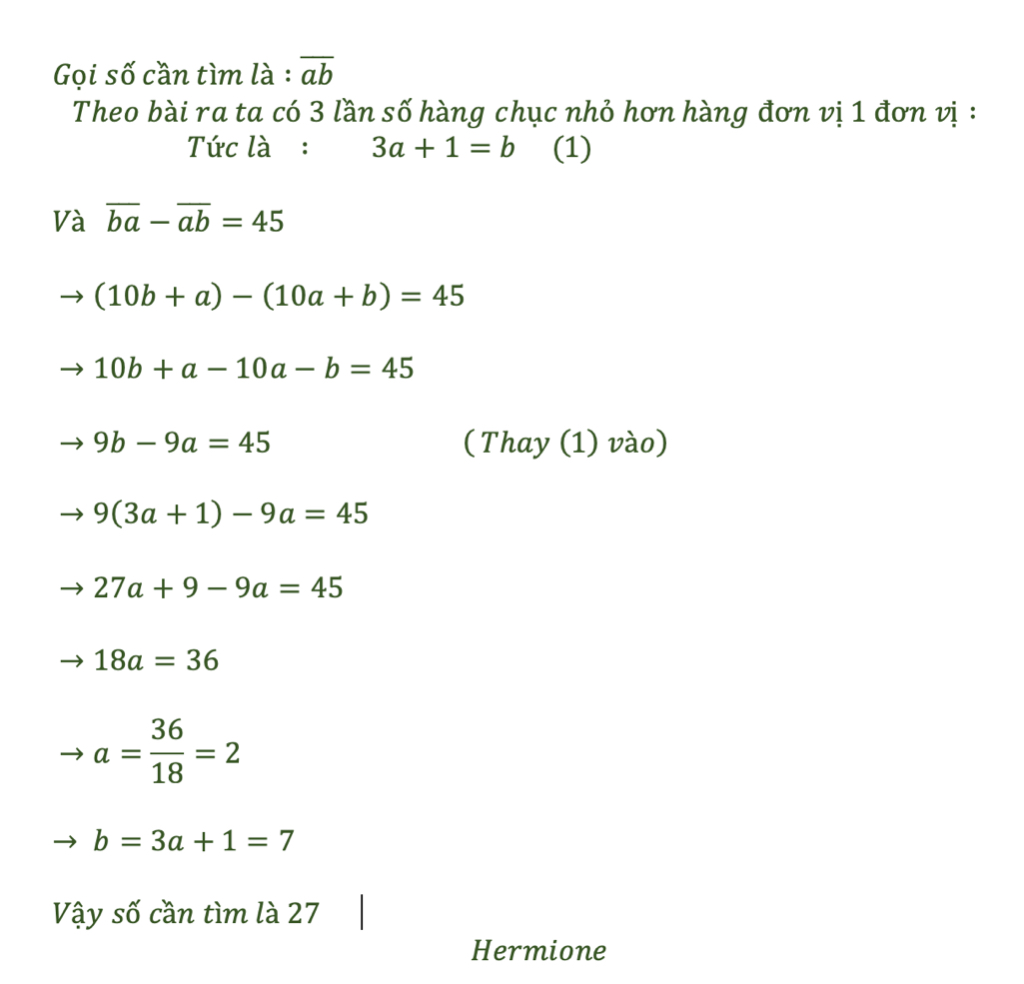 Gọi số cần tìm là : $\overline{ab}$

Theo bài ra ta có 3 lần số hàng chục nhỏ hơn hàng đơn vị 1 đơn vị :

Tức là : $3a + 1 = b$ (1)

Và $\overline{ba} - \overline{ab} = 45$

$\rightarrow (10b + a) - (10a + b) = 45$

$\rightarrow 10b + a - 10a - b = 45$

$\rightarrow 9b - 9a = 45$ (Thay (1) vào)

$\rightarrow 9(3a + 1) - 9a = 45$

$\rightarrow 27a + 9 - 9a = 45$

$\rightarrow 18a = 36$

$\rightarrow a = \frac{36}{18} = 2$

$\rightarrow b = 3a + 1 = 7$

Vậy số cần tìm là 27

Hermione